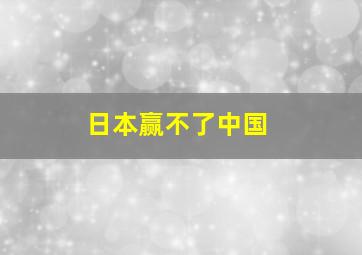 日本赢不了中国